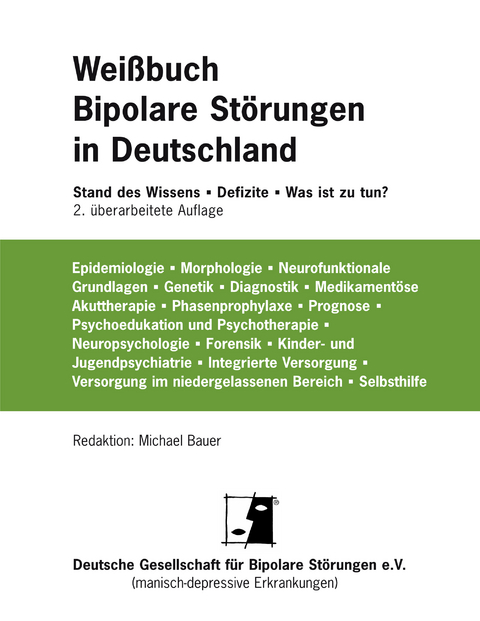 Weißbuch
Bipolare Störungen
in Deutschland

Stand des Wissens ▪ Defizite ▪ Was ist zu tun?
2. überarbeitete Auflage

Epidemiologie ▪ Morphologie ▪ Neurofunktionale Grundlagen ▪ Genetik ▪ Diagnostik ▪ Medikamentöse Akuttherapie ▪ Phasenprophylaxe ▪ Prognose ▪ Psychoedukation und Psychotherapie ▪ Neuropsychologie ▪ Forensik ▪ Kinder- und Jugendpsychiatrie ▪ Integrierte Versorgung ▪ Versorgung im niedergelassenen Bereich ▪ Selbsthilfe

Redaktion: Michael Bauer

®

Deutsche Gesellschaft für Bipolare Störungen e.V.
(manisch-depressive Erkrankungen)